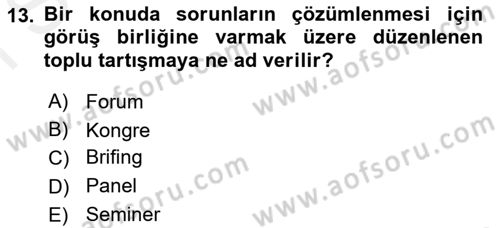 13. Bir konuda sorunların çözümlenmesi için görüş birliğine varmak üzere düzenlenen toplu tartışmaya ne ad verilir?

A) Forum
B) Kongre
C) Brifing
D) Panel
E) Seminer

www.aofsoru.com
www.aofsoru.com
www.aofsoru.com
www.aofsoru.com
www.aofsoru.com